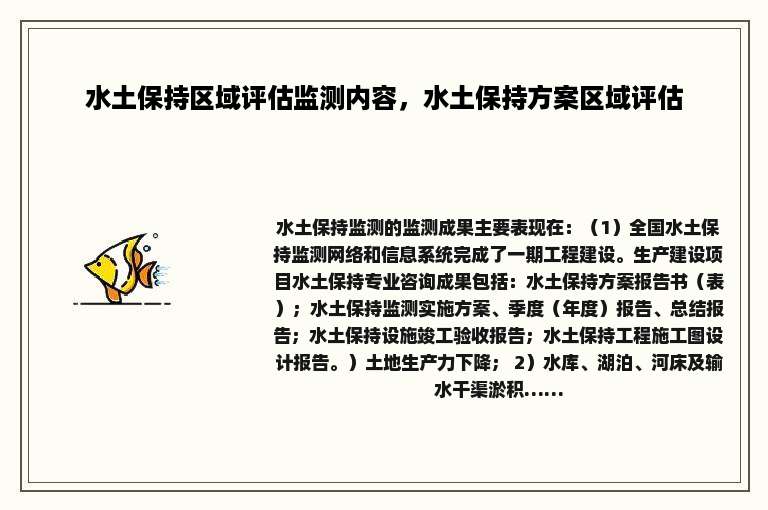 水土保持区域评估监测内容，水土保持方案区域评估

水土保持监测的监测成果主要表现在：（1）全国水土保持监测网络和信息系统完成了一期工程建设。生产建设项目水土保持专业咨询成果包括：水土保持方案报告书（表）；水土保持监测实施方案、季度（年度）报告、总结报告；水土保持设施竣工验收报告；水土保持工程施工图设计报告。）土地生产力下降； 2）水库、湖泊、河床及输水干渠淤积......